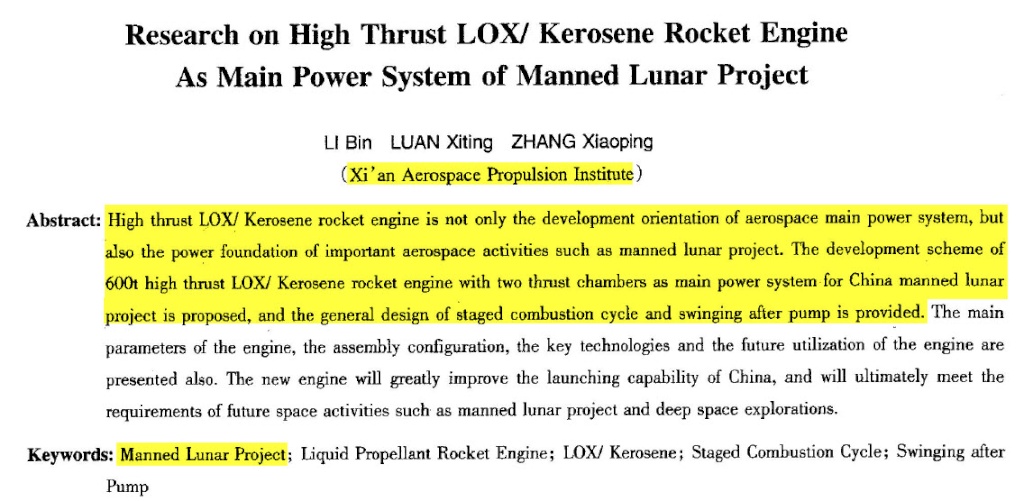 Research on High Thrust LOX/ Kerosene Rocket Engine
As Main Power System of Manned Lunar Project

LI Bin LUAN Xiting ZHANG Xiaoping
(Xi'an Aerospace Propulsion Institute)

Abstract: High thrust LOX/ Kerosene rocket engine is not only the development orientation of aerospace main power system, but also the power foundation of important aerospace activities such as manned lunar project. The development scheme of 600t high thrust LOX/ Kerosene rocket engine with two thrust chambers as main power system for China manned lunar project is proposed, and the general design of staged combustion cycle and swinging after pump is provided. The main parameters of the engine, the assembly configuration, the key technologies and the future utilization of the engine are presented also. The new engine will greatly improve the launching capability of China, and will ultimately meet the requirements of future space activities such as manned lunar project and deep space explorations.

Keywords: Manned Lunar Project; Liquid Propellant Rocket Engine; LOX/ Kerosene; Staged Combustion Cycle; Swinging after Pump